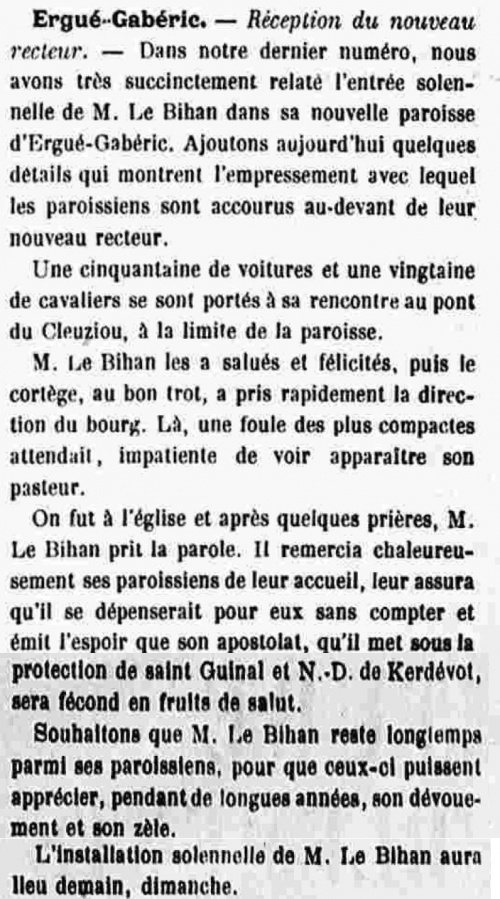 Ergué-Gabéric. — Réception du nouveau recteur. — Dans notre dernier numéro, nous avons très succinctement relaté l'entrée solennelle de M. Le Bihan dans sa nouvelle paroisse d'Ergué-Gabéric. Ajoutons aujourd'hui quelques détails qui montrent l'empressement avec lequel les paroissiens sont accourus au-devant de leur nouveau recteur.

Une cinquantaine de voitures et une vingtaine de cavaliers se sont portés à sa rencontre au pont du Cleuziou, à la limite de la paroisse.

M. Le Bihan les a salués et félicités, puis le cortège, au bon trot, a pris rapidement la direction du bourg. Là, une foule des plus compactes attendait, impatiente de voir apparaître son pasteur.

On fut à l'église et après quelques prières, M. Le Bihan prit la parole. Il remercia chaleureusement ses paroissiens de leur accueil, leur assura qu'il se dépenserait pour eux sans compter et émit l'espoir que son apostolat, qu'il met sous la protection de saint Guinal et N.-D. de Kerdévot, sera fécond en fruits de salut.

Souhaitons que M. Le Bihan reste longtemps parmi ses paroissiens, pour que ceux-ci puissent apprécier, pendant de longues années, son dévouement et son zèle.

L'installation solennelle de M. Le Bihan aura lieu demain, dimanche.